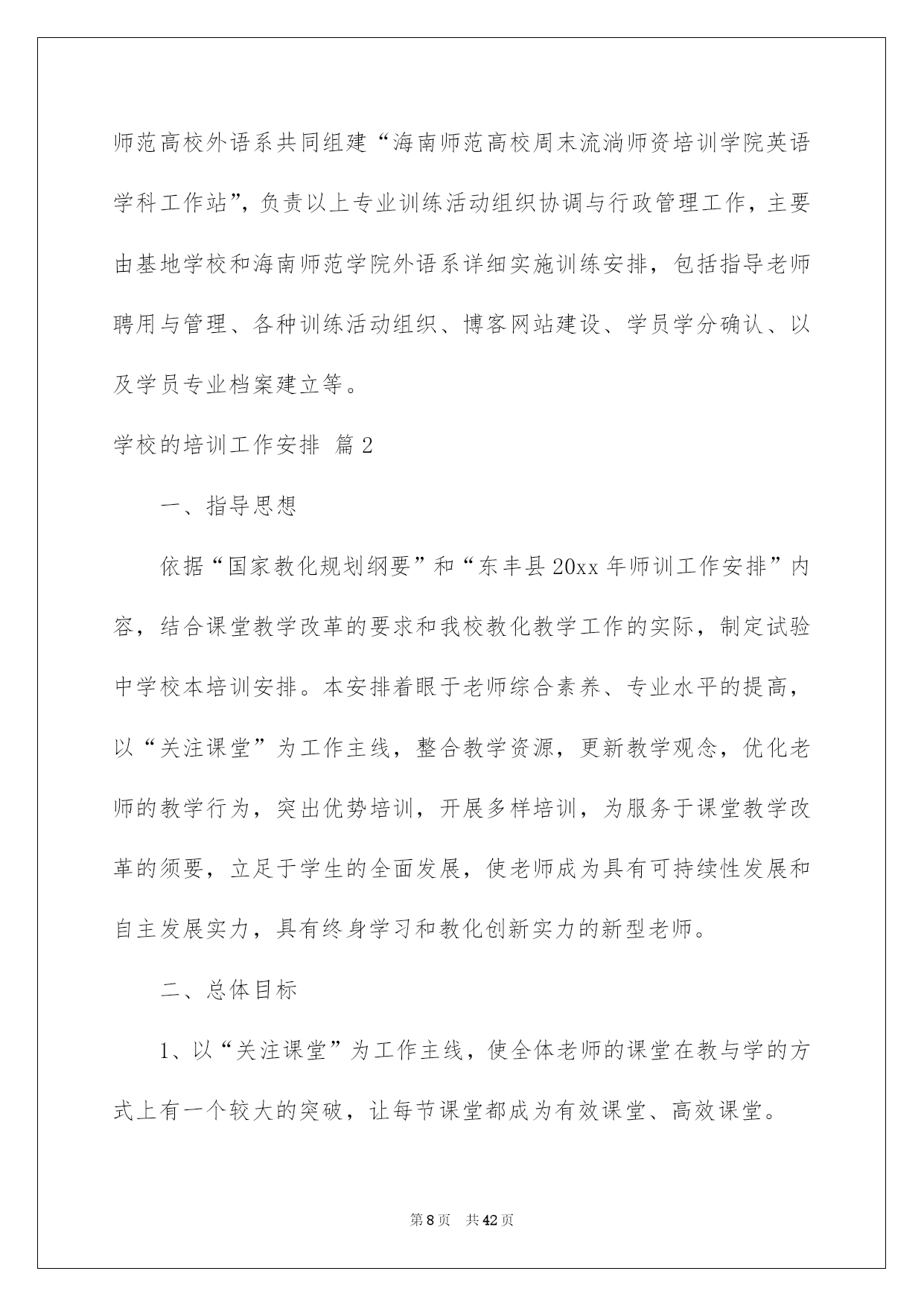 师范高校外语系共同组建“海南师范高校周末流淌师资培训学院英语学科工作站”，负责以上专业训练活动组织协调与行政管理工作，主要由基地学校和海南师范学院外语系详细实施训练安排，包括指导老师聘用与管理、各种训练活动组织、博客网站建设、学员学分确认、以及学员专业档案建立等。

学校的培训工作安排 篇2

一、指导思想

依据“国家教化规划纲要”和“东丰县20xx年师训工作安排”内容，结合课堂教学改革的要求和我校教化教学工作的实际，制定试验中学校本培训安排。本安排着眼于老师综合素养、专业水平的提高，以“关注课堂”为工作主线，整合教学资源，更新教学观念，优化老师的教学行为，突出优势培训，开展多样培训，为服务于课堂教学改革的须要，立足于学生的全面发展，使老师成为具有可持续性发展和自主发展实力，具有终身学习和教化创新实力的新型老师。

二、总体目标

1、以“关注课堂”为工作主线，使全体老师的课堂在教与学的方式上有一个较大的突破，让每节课堂都成为有效课堂、高效课堂。

第8页　共42页